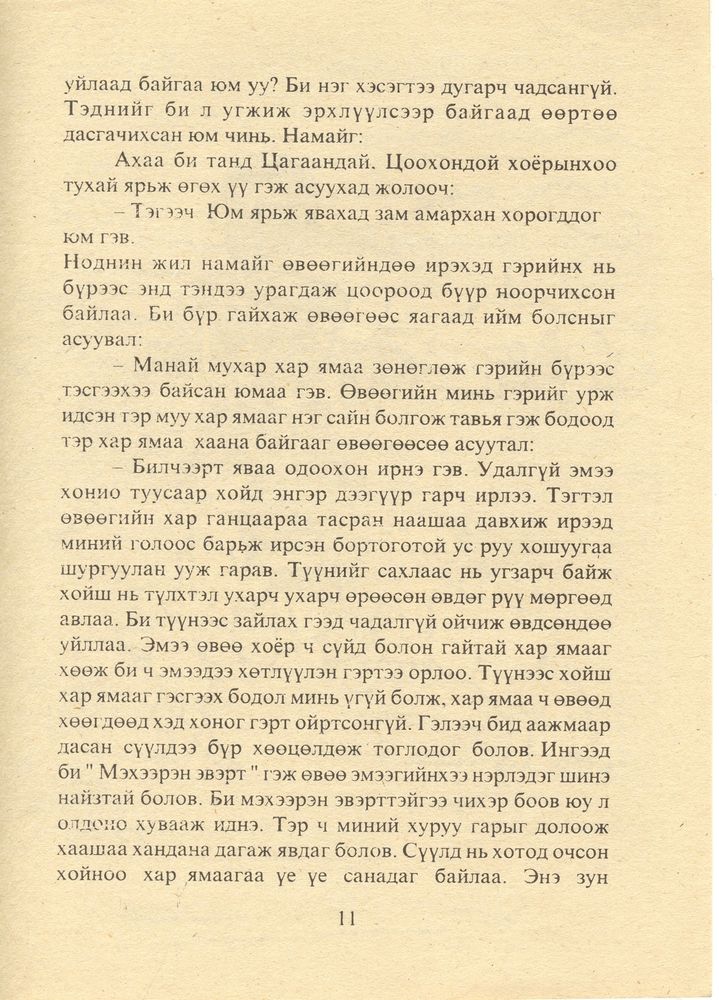 уйлаад байгаа юм уу? Би нэг хэсэгтээ дугарч чадсангүй. Тэднийг би л угжиж эрхлүүлсээр байгаад өөртөө дасгачихсан юм чинь. Намайг:

Ахаа би танд Цагаандай. Цоохондой хоёрынхоо тухай ярьж өгөх үү гэж асуухад жолооч:

– Тэгээч Юм ярьж явахад зам амархан хорогддог юм гэв.

Ноднин жил намайг өвөөгийндөө ирэхэд гэрийнх нь бүрээс энд тэндээ урагдаж цоороод бүүр ноорчихсон байлаа. Би бүр гайхаж өвөөгөөс яагаад ийм болсныг асуувал:

– Манай мухар хар ямаа зөнөглөж гэрийн бүрээс тэсгээхээ байсан юмаа гэв. Өвөөгийн минь гэрийг урж идсэн тэр муу хар ямааг нэг сайн болгож тавья гэж бодоод тэр хар ямаа хаана байгааг өвөөгөөсөө асуутал:

– Билчээрт яваа одоохон ирнэ гэв. Удалгүй эмээ хонио туусаар хойд энгэр дээгүүр гарч ирлээ. Тэгтэл өвөөгийн хар ганцаараа тасран наашаа давхиж ирээд миний голоос барьж ирсэн бортоготой ус руу хошуугаа шургуулан ууж гарав. Түүнийг сахлаас нь угзарч байж хойш нь түлхтэл ухарч ухарч өрөөсөн өвдөг рүү мөргөөд авлаа. Би түүнээс зайлах гээд чадалгүй ойчиж өвдсөндөө уйллаа. Эмээ өвөө хоёр ч сүйд болон гайтай хар ямааг хөөж би ч эмээдээ хөтлүүлэн гэртээ орлоо. Түүнээс хойш хар ямааг гэсгээх бодол минь үгүй болж, хар ямаа ч өвөөд хөөгдөөд хэд хоног гэрт ойртсонгүй. Гэлээч бид аажмаар дасан сүүлдээ бүр хөөцөлдөж тоглодог болов. Ингээд би " Мэхээрэн эвэрт " гэж өвөө эмээгийнхээ нэрлэдэг шинэ найзтай болов. Би мэхээрэн эвэрттэйгээ чихэр боов юу л олдоно хувааж иднэ. Тэр ч миний хуруу гарыг долоож хаашаа хандана дагаж явдаг болов. Сүүлд нь хотод очсон хойноо хар ямаагаа үе үе санадаг байлаа. Энэ зун

11